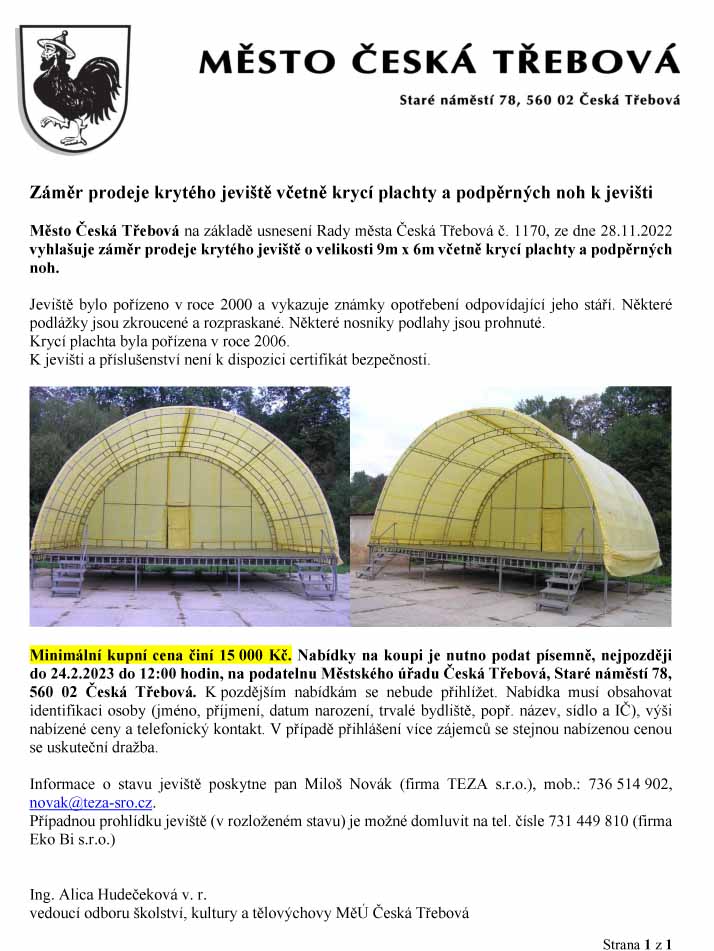 MĚSTO ČESKÁ TŘEBOVÁ

Staré náměstí 78, 560 02 Česká Třebová

Záměr prodeje krytého jeviště včetně krycí plachty a podpěrných noh k jevišti

Město Česká Třebová na základě usnesení Rady města Česká Třebová č. 1170, ze dne 28.11.2022 vyhlašuje záměr prodeje krytého jeviště o velikosti 9m x 6m včetně krycí plachty a podpěrných noh.

Jeviště bylo pořízeno v roce 2000 a vykazuje známky opotřebení odpovídající jeho stáří. Některé podlážky jsou zkroucené a rozpraskané. Některé nosníky podlahy jsou prohnuté.
Krycí plachta byla pořízena v roce 2006.
K jevišti a příslušenství není k dispozici certifikát bezpečnosti.

Minimální kupní cena činí 15 000 Kč. Nabídky na koupi je nutno podat písemně, nejpozději do 24.2.2023 do 12:00 hodin, na podatelnu Městského úřadu Česká Třebová, Staré náměstí 78, 560 02 Česká Třebová. K pozdějším nabídkám se nebude přihlížet. Nabídka musí obsahovat identifikaci osoby (jméno, příjmení, datum narození, trvalé bydliště, popř. název, sídlo a IČ), výši nabízené ceny a telefonický kontakt. V případě přihlášení více zájemců se stejnou nabízenou cenou se uskuteční dražba.

Informace o stavu jeviště poskytne pan Miloš Novák (firma TEZA s.r.o.), mob.: 736 514 902, novak@teza-sro.cz.
Případnou prohlídku jeviště (v rozloženém stavu) je možné domluvit na tel. čísle 731 449 810 (firma Eko Bi s.r.o.)

Ing. Alica Hudečeková v. r.
vedoucí odboru školství, kultury a tělovýchovy MěÚ Česká Třebová

Strana 1 z 1